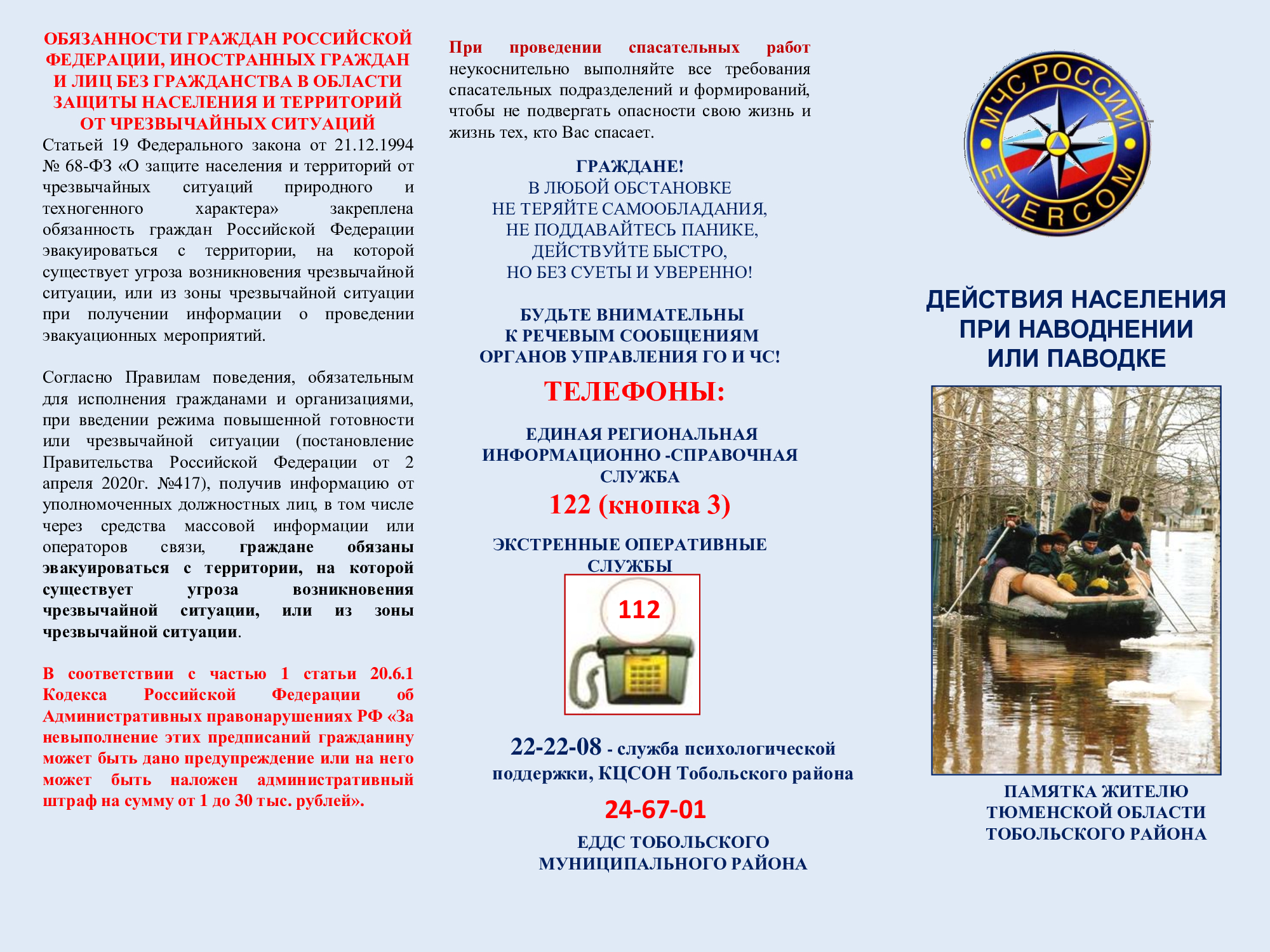 ОБЯЗАННОСТИ ГРАЖДАН РОССИЙСКОЙ ФЕДЕРАЦИИ, ИНОСТРАННЫХ ГРАЖДАН И ЛИЦ БЕЗ ГРАЖДАНСТВА В ОБЛАСТИ ЗАЩИТЫ НАСЕЛЕНИЯ И ТЕРРИТОРИЙ ОТ ЧРЕЗВЫЧАЙНЫХ СИТУАЦИЙ

Статьей 19 Федерального закона от 21.12.1994 № 68-ФЗ «О защите населения и территорий от чрезвычайных ситуаций природного и техногенного характера» закреплена обязанность граждан Российской Федерации эвакуироваться с территории, на которой существует угроза возникновения чрезвычайной ситуации, или из зоны чрезвычайной ситуации при получении информации о проведении эвакуационных мероприятий.

Согласно Правилам поведения, обязательным для исполнения гражданами и организациями, при введении режима повышенной готовности или чрезвычайной ситуации (постановление Правительства Российской Федерации от 2 апреля 2020г. №417), получив информацию от уполномоченных должностных лиц, в том числе через средства массовой информации или операторов связи, граждане обязаны эвакуироваться с территории, на которой существует угроза возникновения чрезвычайной ситуации, или из зоны чрезвычайной ситуации.

В соответствии с частью 1 статьи 20.6.1 Кодекса Российской Федерации об Административных правонарушениях РФ «За невыполнение этих предписаний гражданину может быть дано предупреждение или на него может быть наложен административный штраф на сумму от 1 до 30 тыс. рублей».

При проведении спасательных работ неукоснительно выполняйте все требования спасательных подразделений и формирований, чтобы не подвергать опасности свою жизнь и жизнь тех, кто Вас спасает.

ГРАЖДАНЕ!
В ЛЮБОЙ ОБСТАНОВКЕ
НЕ ТЕРЯЙТЕ САМООБЛАДАНИЯ,
НЕ ПОДДАВАЙТЕСЬ ПАНИКЕ,
ДЕЙСТВУЙТЕ БЫСТРО,
НО БЕЗ СУЕТЫ И УВЕРЕННО!

БУДЬТЕ ВНИМАТЕЛЬНЫ
К РЕЧЕВЫМ СООБЩЕНИЯМ
ОРГАНОВ УПРАВЛЕНИЯ ГО И ЧС!

ТЕЛЕФОНЫ:

ЕДИНАЯ РЕГИОНАЛЬНАЯ ИНФОРМАЦИОННО -СПРАВОЧНАЯ СЛУЖБА
122 (кнопка 3)

ЭКСТРЕННЫЕ ОПЕРАТИВНЫЕ СЛУЖБЫ
112

22-22-08 - служба психологической поддержки, КЦСОН Тобольского района

24-67-01
ЕДДС ТОБОЛЬСКОГО МУНИЦИПАЛЬНОГО РАЙОНА

МЧС РОССИИ
EMERCOM

ДЕЙСТВИЯ НАСЕЛЕНИЯ ПРИ НАВОДНЕНИИ ИЛИ ПАВОДКЕ

ПАМЯТКА ЖИТЕЛЮ ТЮМЕНСКОЙ ОБЛАСТИ ТОБОЛЬСКОГО РАЙОНА